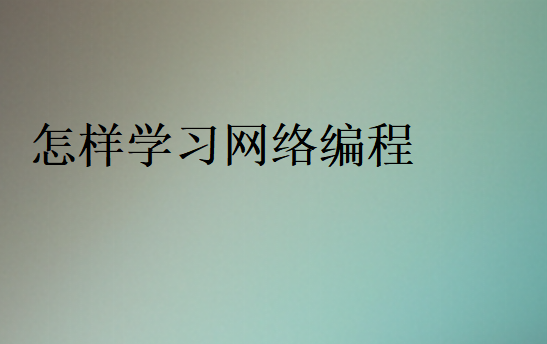 怎样学习网络编程